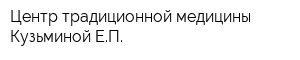 Центр традиционной медицины Кузьминой Е.П.